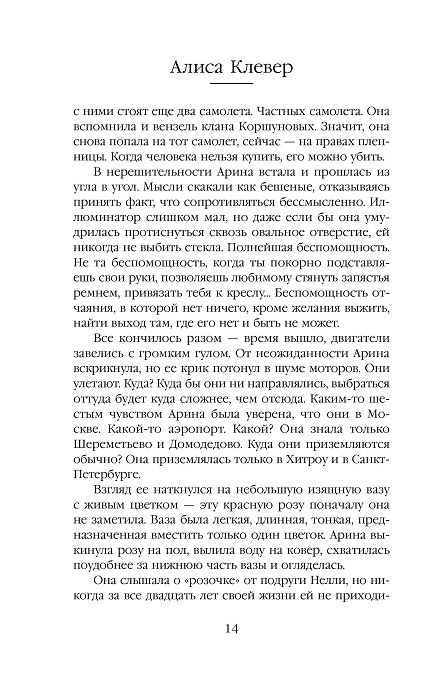 Алиса Клевер

с ними стоят еще два самолета. Частных самолета. Она вспомнила и вензель клана Коршуновых. Значит, она снова попала на тот самолет, сейчас — на правах пленницы. Когда человека нельзя купить, его можно убить.

В нерешительности Арина встала и прошлась из угла в угол. Мысли скакали как бешеные, отказываясь принять факт, что сопротивляться бессмысленно. Иллюминатор слишком мал, но даже если бы она умудрилась протиснуться сквозь овальное отверстие, ей никогда не выбить стекла. Полнейшая беспомощность. Не та беспомощность, когда ты покорно подставляешь свои руки, позволяешь любимому стянуть запястья ремнем, привязать тебя к креслу... Беспомощность отчаяния, в которой нет ничего, кроме желания выжить, найти выход там, где его нет и быть не может.

Все кончилось разом — время вышло, двигатели завелись с громким гулом. От неожиданности Арина вскрикнула, но ее крик потонул в шуме моторов. Они улетают. Куда? Куда бы они ни направлялись, выбраться оттуда будет куда сложнее, чем отсюда. Каким-то шестым чувством Арина была уверена, что они в Москве. Какой-то аэропорт. Какой? Она знала только Шереметьево и Домодедово. Куда они приземляются обычно? Она приземлялась только в Хитроу и в Санкт-Петербурге.

Взгляд ее наткнулся на небольшую изящную вазу с живым цветком — эту красную розу поначалу она не заметила. Ваза была легкая, длинная, тонкая, предназначенная вместить только один цветок. Арина выкинула розу на пол, вылила воду на ковер, схватилась поудобнее за нижнюю часть вазы и огляделась.

Она слышала о «розочке» от подруги Нелли, но никогда за все двадцать лет своей жизни ей не приходи-

14